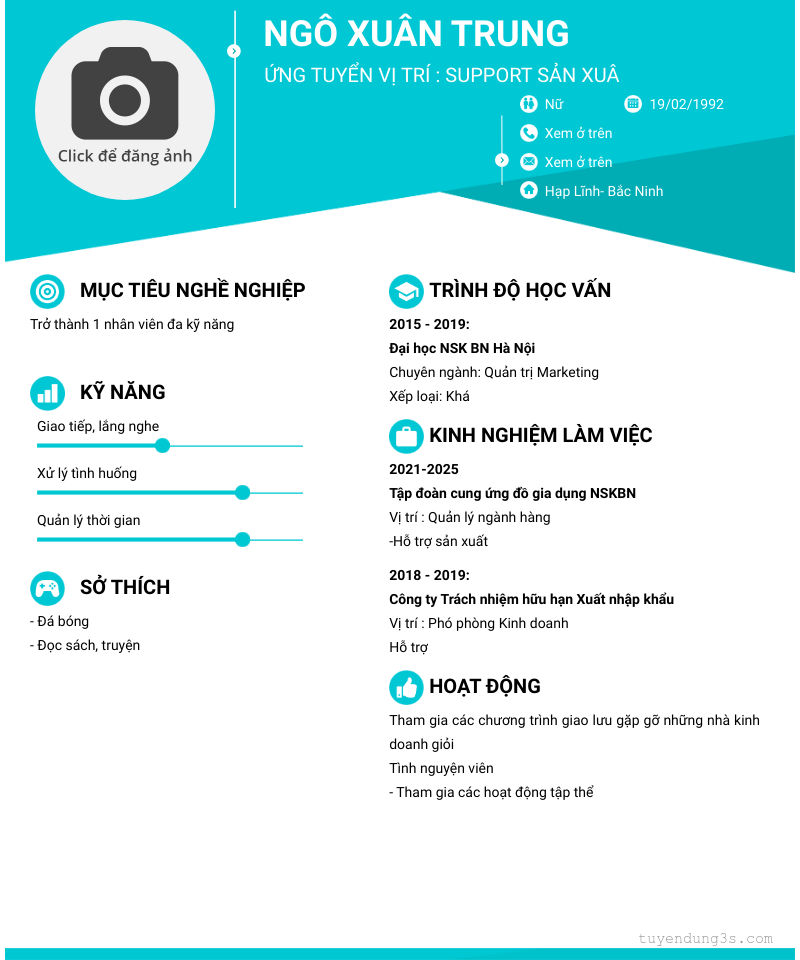 Click để đăng ảnh

NGÔ XUÂN TRUNG

ỨNG TUYỂN VỊ TRÍ : SUPPORT SẢN XUẤ

Nữ

19/02/1992

Xem ở trên

Xem ở trên

Hạp Lĩnh- Bắc Ninh

MỤC TIÊU NGHỀ NGHIỆP

Trở thành 1 nhân viên đa kỹ năng

KỸ NĂNG

Giao tiếp, lắng nghe

Xử lý tình huống

Quản lý thời gian

SỞ THÍCH

- Đá bóng
- Đọc sách, truyện

TRÌNH ĐỘ HỌC VẤN

2015 - 2019:
Đại học NSK BN Hà Nội
Chuyên ngành: Quản trị Marketing
Xếp loại: Khá

KINH NGHIỆM LÀM VIỆC

2021-2025
Tập đoàn cung ứng đồ gia dụng NSKBN
Vị trí : Quản lý ngành hàng
-Hỗ trợ sản xuất

2018 - 2019:
Công ty Trách nhiệm hữu hạn Xuất nhập khẩu
Vị trí : Phó phòng Kinh doanh
Hỗ trợ

HOẠT ĐỘNG

Tham gia các chương trình giao lưu gặp gỡ những nhà kinh doanh giỏi
Tình nguyện viên
- Tham gia các hoạt động tập thể

tuyendung3s.com